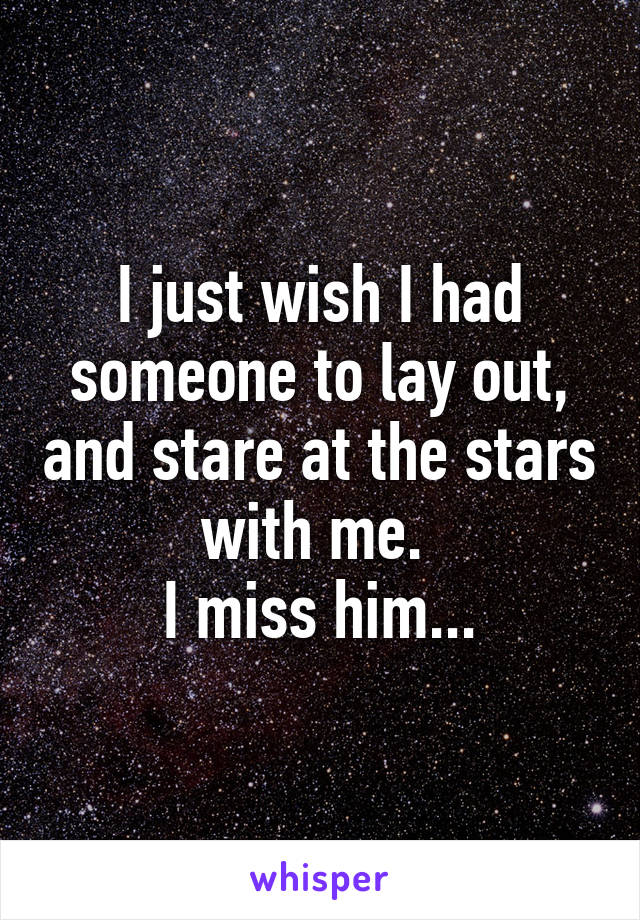 I just wish I had someone to lay out, and stare at the stars with me.
I miss him...

whisper